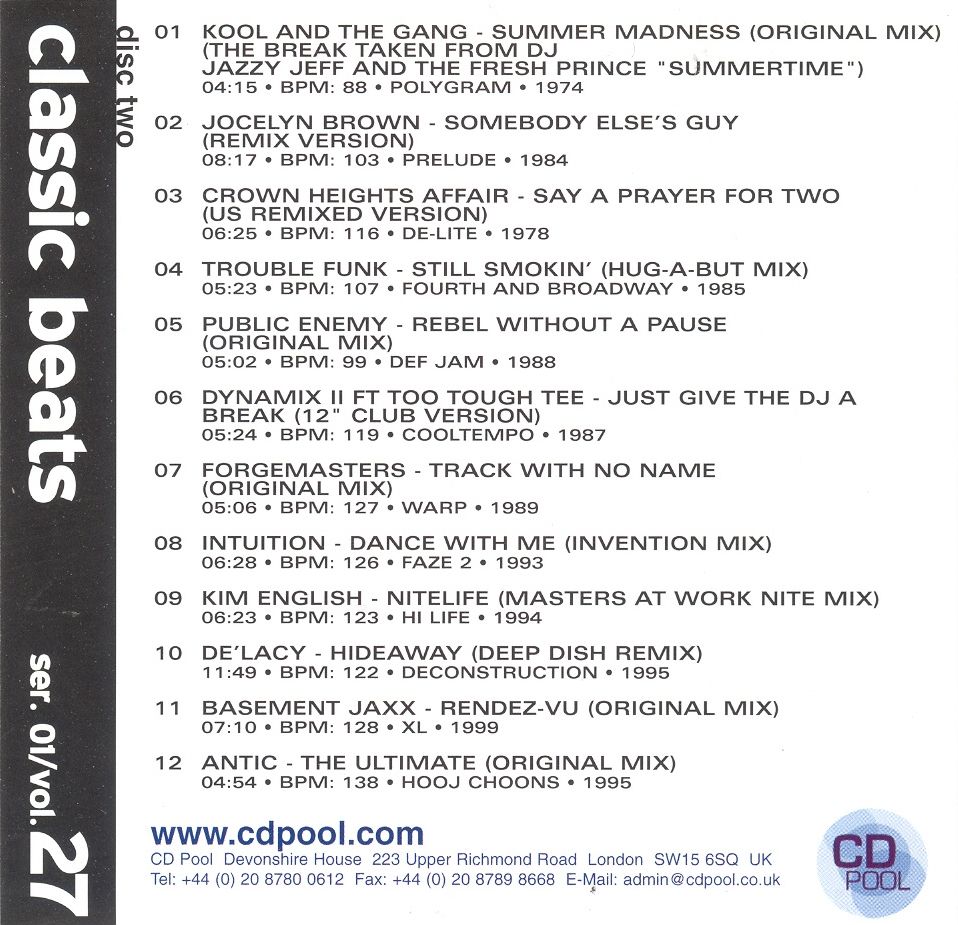 classic beats ser. 01/vol. 27

disc two

01 KOOL AND THE GANG - SUMMER MADNESS (ORIGINAL MIX) (THE BREAK TAKEN FROM DJ JAZZY JEFF AND THE FRESH PRINCE "SUMMERTIME")
04:15 • BPM: 88 • POLYGRAM • 1974

02 JOCELYN BROWN - SOMEBODY ELSE'S GUY (REMIX VERSION)
08:17 • BPM: 103 • PRELUDE • 1984

03 CROWN HEIGHTS AFFAIR - SAY A PRAYER FOR TWO (US REMIXED VERSION)
06:25 • BPM: 116 • DE-LITE • 1978

04 TROUBLE FUNK - STILL SMOKIN' (HUG-A-BUT MIX)
05:23 • BPM: 107 • FOURTH AND BROADWAY • 1985

05 PUBLIC ENEMY - REBEL WITHOUT A PAUSE (ORIGINAL MIX)
05:02 • BPM: 99 • DEF JAM • 1988

06 DYNAMIX II FT TOO TOUGH TEE - JUST GIVE THE DJ A BREAK (12" CLUB VERSION)
05:24 • BPM: 119 • COOLTEMPO • 1987

07 FORGEMASTERS - TRACK WITH NO NAME (ORIGINAL MIX)
05:06 • BPM: 127 • WARP • 1989

08 INTUITION - DANCE WITH ME (INVENTION MIX)
06:28 • BPM: 126 • FAZE 2 • 1993

09 KIM ENGLISH - NITELIFE (MASTERS AT WORK NITE MIX)
06:23 • BPM: 123 • HI LIFE • 1994

10 DE'LACY - HIDEAWAY (DEEP DISH REMIX)
11:49 • BPM: 122 • DECONSTRUCTION • 1995

11 BASEMENT JAXX - RENDEZ-VU (ORIGINAL MIX)
07:10 • BPM: 128 • XL • 1999

12 ANTIC - THE ULTIMATE (ORIGINAL MIX)
04:54 • BPM: 138 • HOOJ CHOONS • 1995

www.cdpool.com
CD Pool Devonshire House 223 Upper Richmond Road London SW15 6SQ UK
Tel: +44 (0) 20 8780 0612 Fax: +44 (0) 20 8789 8668 E-Mail: admin@cdpool.co.uk

CD POOL